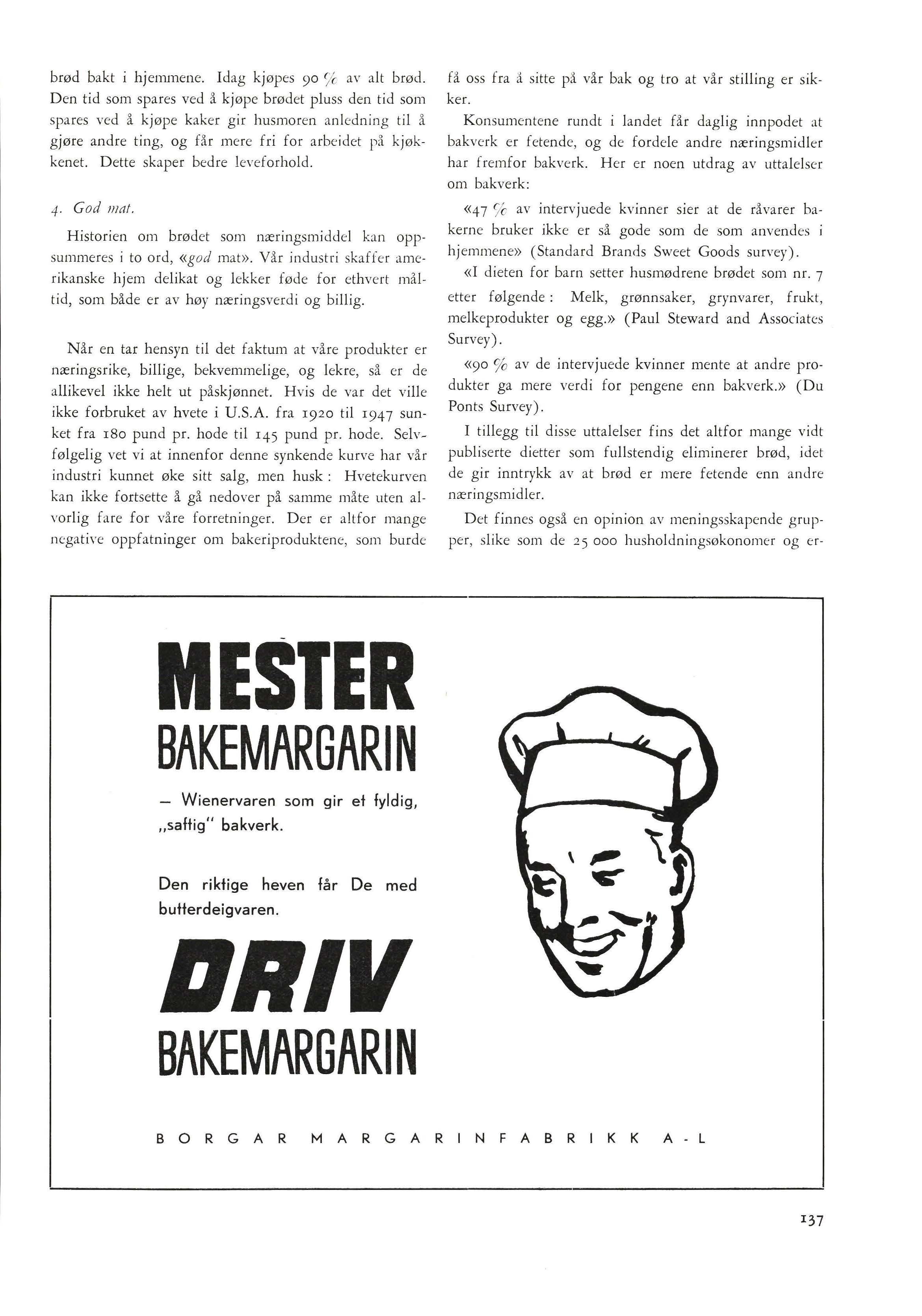 brød bakt i hjemmene. Idag kjøpes 90 % av alt brød. Den tid som spares ved å kjøpe brødet pluss den tid som spares ved å kjøpe kaker gir husmoren anledning til å gjøre andre ting, og får mere fri for arbeidet på kjøkkenet. Dette skaper bedre leveforhold.

4. God mat.

Historien om brødet som næringsmiddel kan oppsummeres i to ord, «god mat». Vår industri skaffer amerikanske hjem delikat og lekker føde for ethvert måltid, som både er av høy næringsverdi og billig.

Når en tar hensyn til det faktum at våre produkter er næringsrike, billige, bekvemmelige, og lekre, så er de allikevel ikke helt ut påskjønnet. Hvis de var det ville ikke forbruket av hvete i U.S.A. fra 1920 til 1947 sunket fra 180 pund pr. hode til 145 pund pr. hode. Selvfølgelig vet vi at innenfor denne synkende kurve har vår industri kunnet øke sitt salg, men husk: Hvetekurven kan ikke fortsette å gå nedover på samme måte uten alvorlig fare for våre forretninger. Der er altfor mange negative oppfatninger om bakeriproduktene, som burde få oss fra å sitte på vår bak og tro at vår stilling er sikker.

Konsumentene rundt i landet får daglig innpodet at bakverk er fetende, og de fordele andre næringsmidler har fremfor bakverk. Her er noen utdrag av uttalelser om bakverk:

«47 % av intervjuede kvinner sier at de råvarer bakerne bruker ikke er så gode som de som anvendes i hjemmene» (Standard Brands Sweet Goods survey).

«I dieten for barn setter husmødrene brødet som nr. 7 etter følgende: Melk, grønnsaker, grynvarer, frukt, melkeprodukter og egg.» (Paul Steward and Associates Survey).

«90 % av de intervjuede kvinner mente at andre produkter ga mere verdi for pengene enn bakverk.» (Du Ponts Survey).

I tillegg til disse uttalelser fins det altfor mange vidt publiserte dietter som fullstendig eliminerer brød, idet de gir inntrykk av at brød er mere fetende enn andre næringsmidler.

Det finnes også en opinion av meningsskapende grupper, slike som de 25 000 husholdningsøkonomer og er-

MESTER
BAKEMARGARIN

— Wienervaren som gir et fyldig, „saftig" bakverk.

Den riktige heven får De med butterdeigvaren.

DRIV
BAKEMARGARIN

BORGAR MARGARINFABRIKK A-L

137